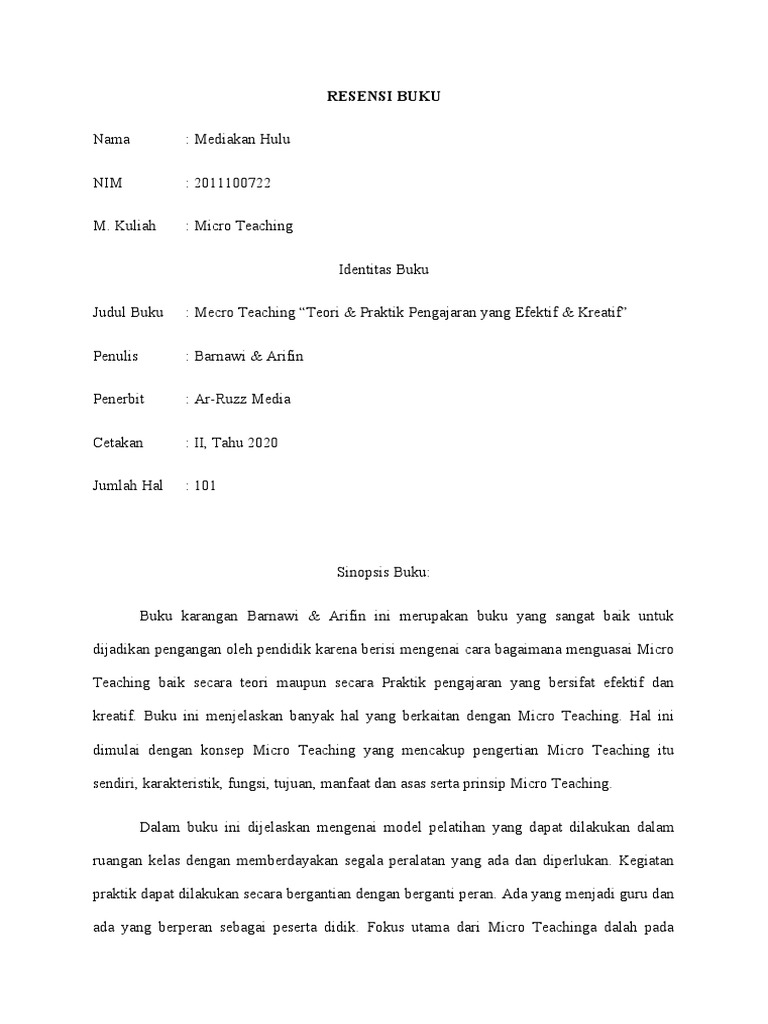 RESENSI BUKU

Nama : Mediakan Hulu

NIM : 2011100722

M. Kuliah : Micro Teaching

Identitas Buku

Judul Buku : Mecro Teaching “Teori & Praktik Pengajaran yang Efektif & Kreatif”

Penulis : Barnawi & Arifin

Penerbit : Ar-Ruzz Media

Cetakan : II, Tahu 2020

Jumlah Hal : 101

Sinopsis Buku:

Buku karangan Barnawi & Arifin ini merupakan buku yang sangat baik untuk dijadikan pengangan oleh pendidik karena berisi mengenai cara bagaimana menguasai Micro Teaching baik secara teori maupun secara Praktik pengajaran yang bersifat efektif dan kreatif. Buku ini menjelaskan banyak hal yang berkaitan dengan Micro Teaching. Hal ini dimulai dengan konsep Micro Teaching yang mencakup pengertian Micro Teaching itu sendiri, karakteristik, fungsi, tujuan, manfaat dan asas serta prinsip Micro Teaching.

Dalam buku ini dijelaskan mengenai model pelatihan yang dapat dilakukan dalam ruangan kelas dengan memberdayakan segala peralatan yang ada dan diperlukan. Kegiatan praktik dapat dilakukan secara bergantian dengan berganti peran. Ada yang menjadi guru dan ada yang berperan sebagai peserta didik. Fokus utama dari Micro Teachinga dalah pada